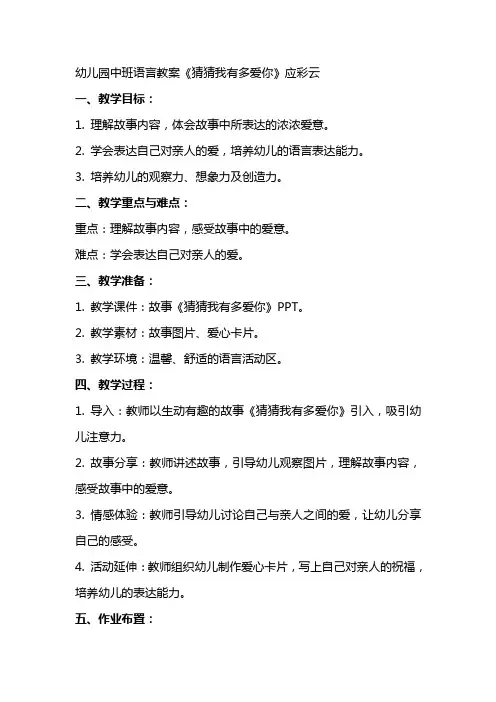 幼儿园中班语言教案《猜猜我有多爱你》应彩云

一、教学目标：

1. 理解故事内容，体会故事中所表达的浓浓爱意。

2. 学会表达自己对亲人的爱，培养幼儿的语言表达能力。

3. 培养幼儿的观察力、想象力及创造力。

二、教学重点与难点：

重点：理解故事内容，感受故事中的爱意。

难点：学会表达自己对亲人的爱。

三、教学准备：

1. 教学课件：故事《猜猜我有多爱你》PPT。

2. 教学素材：故事图片、爱心卡片。

3. 教学环境：温馨、舒适的语言活动区。

四、教学过程：

1. 导入：教师以生动有趣的故事《猜猜我有多爱你》引入，吸引幼儿注意力。

2. 故事分享：教师讲述故事，引导幼儿观察图片，理解故事内容，感受故事中的爱意。

3. 情感体验：教师引导幼儿讨论自己与亲人之间的爱，让幼儿分享自己的感受。

4. 活动延伸：教师组织幼儿制作爱心卡片，写上自己对亲人的祝福，培养幼儿的表达能力。

五、作业布置：